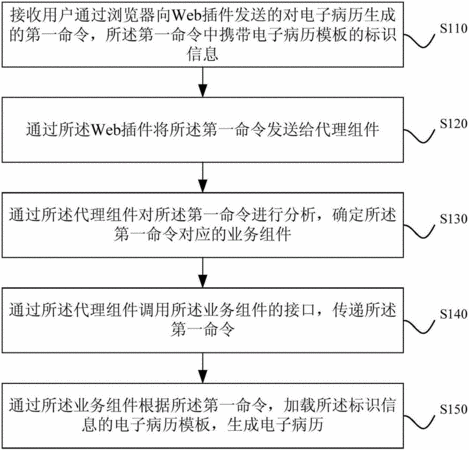 接收用户通过浏览器向Web插件发送的对电子病历生成的第一命令，所述第一命令中携带电子病历模板的标识信息

S110

通过所述Web插件将所述第一命令发送给代理组件

S120

通过所述代理组件对所述第一命令进行分析，确定所述第一命令对应的业务组件

S130

通过所述代理组件调用所述业务组件的接口，传递所述第一命令

S140

通过所述业务组件根据所述第一命令，加载所述标识信息的电子病历模板，生成电子病历

S150